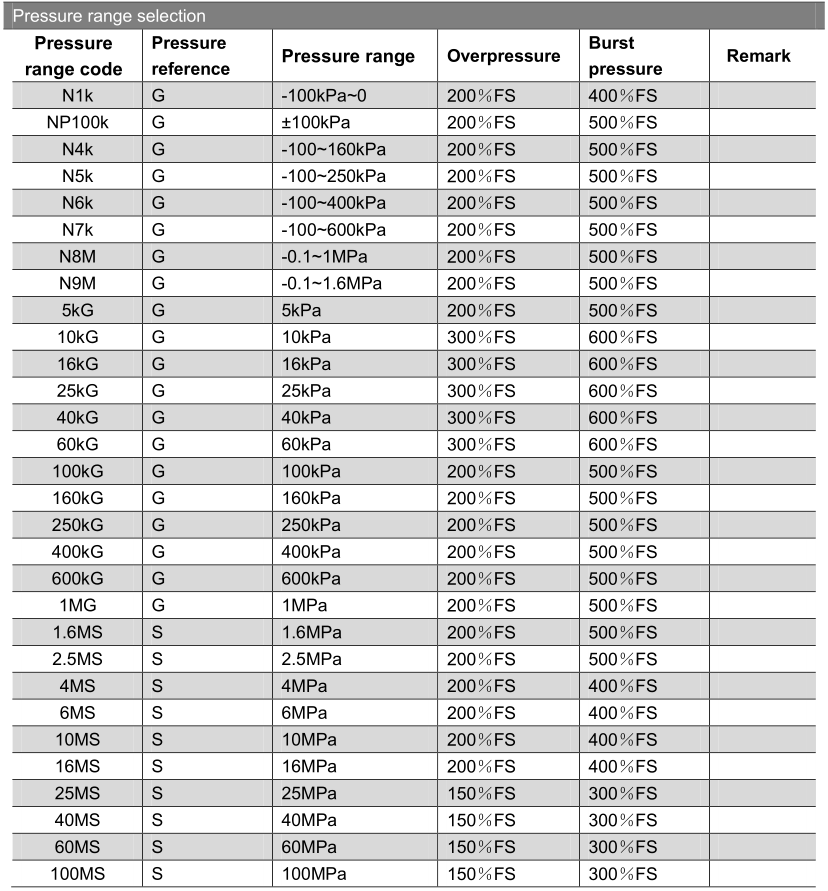 Pressure range selection

| Pressure range code | Pressure reference | Pressure range | Overpressure | Burst pressure | Remark |
|---|---|---|---|---|---|
| N1k | G | -100kPa~0 | 200%FS | 400%FS | |
| NP100k | G | ±100kPa | 200%FS | 500%FS | |
| N4k | G | -100~160kPa | 200%FS | 500%FS | |
| N5k | G | -100~250kPa | 200%FS | 500%FS | |
| N6k | G | -100~400kPa | 200%FS | 500%FS | |
| N7k | G | -100~600kPa | 200%FS | 500%FS | |
| N8M | G | -0.1~1MPa | 200%FS | 500%FS | |
| N9M | G | -0.1~1.6MPa | 200%FS | 500%FS | |
| 5kG | G | 5kPa | 200%FS | 500%FS | |
| 10kG | G | 10kPa | 300%FS | 600%FS | |
| 16kG | G | 16kPa | 300%FS | 600%FS | |
| 25kG | G | 25kPa | 300%FS | 600%FS | |
| 40kG | G | 40kPa | 300%FS | 600%FS | |
| 60kG | G | 60kPa | 300%FS | 600%FS | |
| 100kG | G | 100kPa | 200%FS | 500%FS | |
| 160kG | G | 160kPa | 200%FS | 500%FS | |
| 250kG | G | 250kPa | 200%FS | 500%FS | |
| 400kG | G | 400kPa | 200%FS | 500%FS | |
| 600kG | G | 600kPa | 200%FS | 500%FS | |
| 1MG | G | 1MPa | 200%FS | 500%FS | |
| 1.6MS | S | 1.6MPa | 200%FS | 500%FS | |
| 2.5MS | S | 2.5MPa | 200%FS | 500%FS | |
| 4MS | S | 4MPa | 200%FS | 400%FS | |
| 6MS | S | 6MPa | 200%FS | 400%FS | |
| 10MS | S | 10MPa | 200%FS | 400%FS | |
| 16MS | S | 16MPa | 200%FS | 400%FS | |
| 25MS | S | 25MPa | 150%FS | 300%FS | |
| 40MS | S | 40MPa | 150%FS | 300%FS | |
| 60MS | S | 60MPa | 150%FS | 300%FS | |
| 100MS | S | 100MPa | 150%FS | 300%FS | |